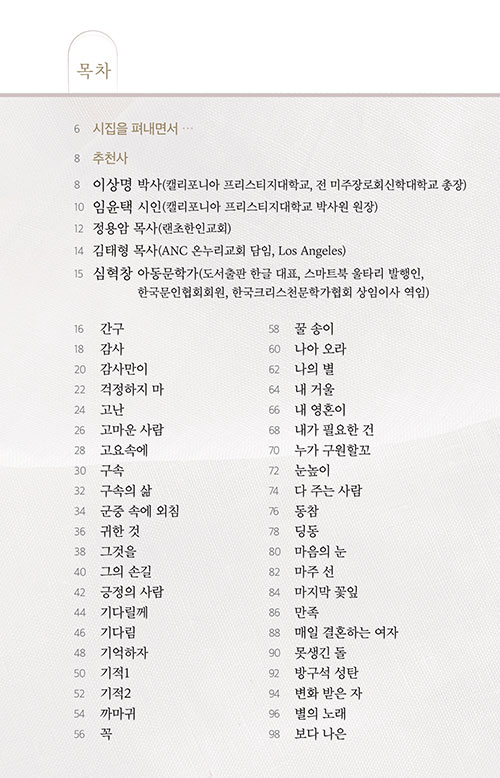 목차

6 시집을 펴내면서 …

8 추천사

8 이상명 박사(캘리포니아 프리스티지대학교, 전 미주장로회신학대학교 총장)

10 임윤택 시인(캘리포니아 프리스티지대학교 박사원 원장)

12 정용암 목사(랜초한인교회)

14 김태형 목사(ANC 온누리교회 담임, Los Angeles)

15 심혁창 아동문학가(도서출판 한글 대표, 스마트북 울타리 발행인, 한국문인협회회원, 한국크리스천문학가협회 상임이사 역임)

16 간구
18 감사
20 감사만이
22 걱정하지 마
24 고난
26 고마운 사람
28 고요속에
30 구속
32 구속의 삶
34 군중 속에 외침
36 귀한 것
38 그것을
40 그의 손길
42 긍정의 사람
44 기다릴께
46 기다림
48 기억하자
50 기적1
52 기적2
54 까마귀
56 꼭

58 꿀 송이
60 나아 오라
62 나의 별
64 내 거울
66 내 영혼이
68 내가 필요한 건
70 누가 구원할꼬
72 눈높이
74 다 주는 사람
76 동참
78 딩동
80 마음의 눈
82 마주 선
84 마지막 꽃잎
86 만족
88 매일 결혼하는 여자
90 못생긴 돌
92 방구석 성탄
94 변화 받은 자
96 별의 노래
98 보다 나은